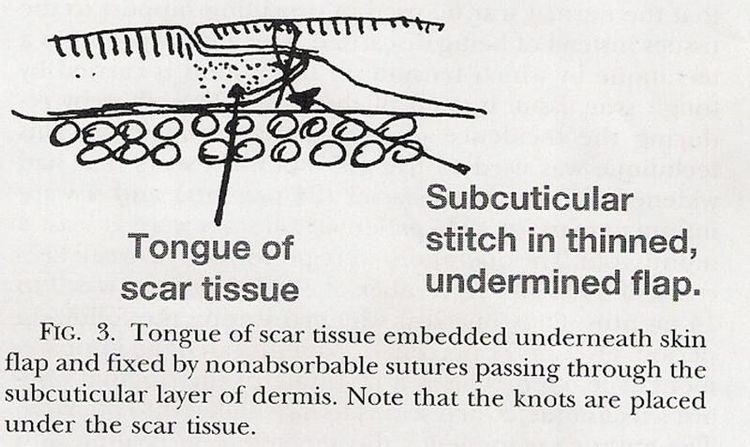 Tongue of scar tissue

Subcuticular stitch in thinned, undermined flap.

FIG. 3. Tongue of scar tissue embedded underneath skin flap and fixed by nonabsorbable sutures passing through the subcuticular layer of dermis. Note that the knots are placed under the scar tissue.